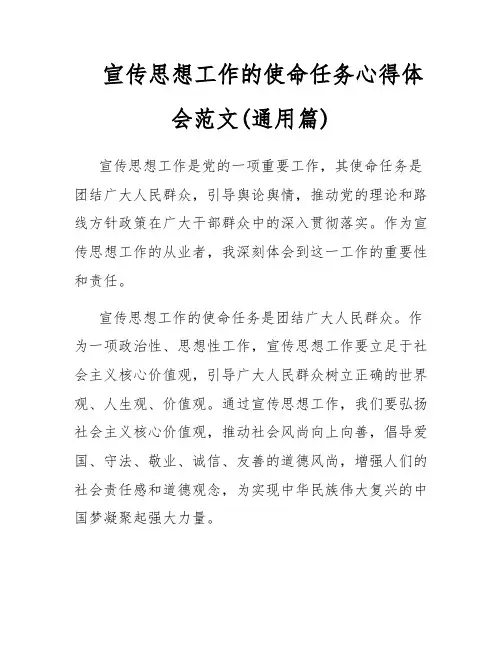 宣传思想工作的使命任务心得体会范文(通用篇)

宣传思想工作是党的一项重要工作，其使命任务是团结广大人民群众，引导舆论舆情，推动党的理论和路线方针政策在广大干部群众中的深入贯彻落实。作为宣传思想工作的从业者，我深刻体会到这一工作的重要性和责任。

宣传思想工作的使命任务是团结广大人民群众。作为一项政治性、思想性工作，宣传思想工作要立足于社会主义核心价值观，引导广大人民群众树立正确的世界观、人生观、价值观。通过宣传思想工作，我们要弘扬社会主义核心价值观，推动社会风尚向上向善，倡导爱国、守法、敬业、诚信、友善的道德风尚，增强人们的社会责任感和道德观念，为实现中华民族伟大复兴的中国梦凝聚起强大力量。